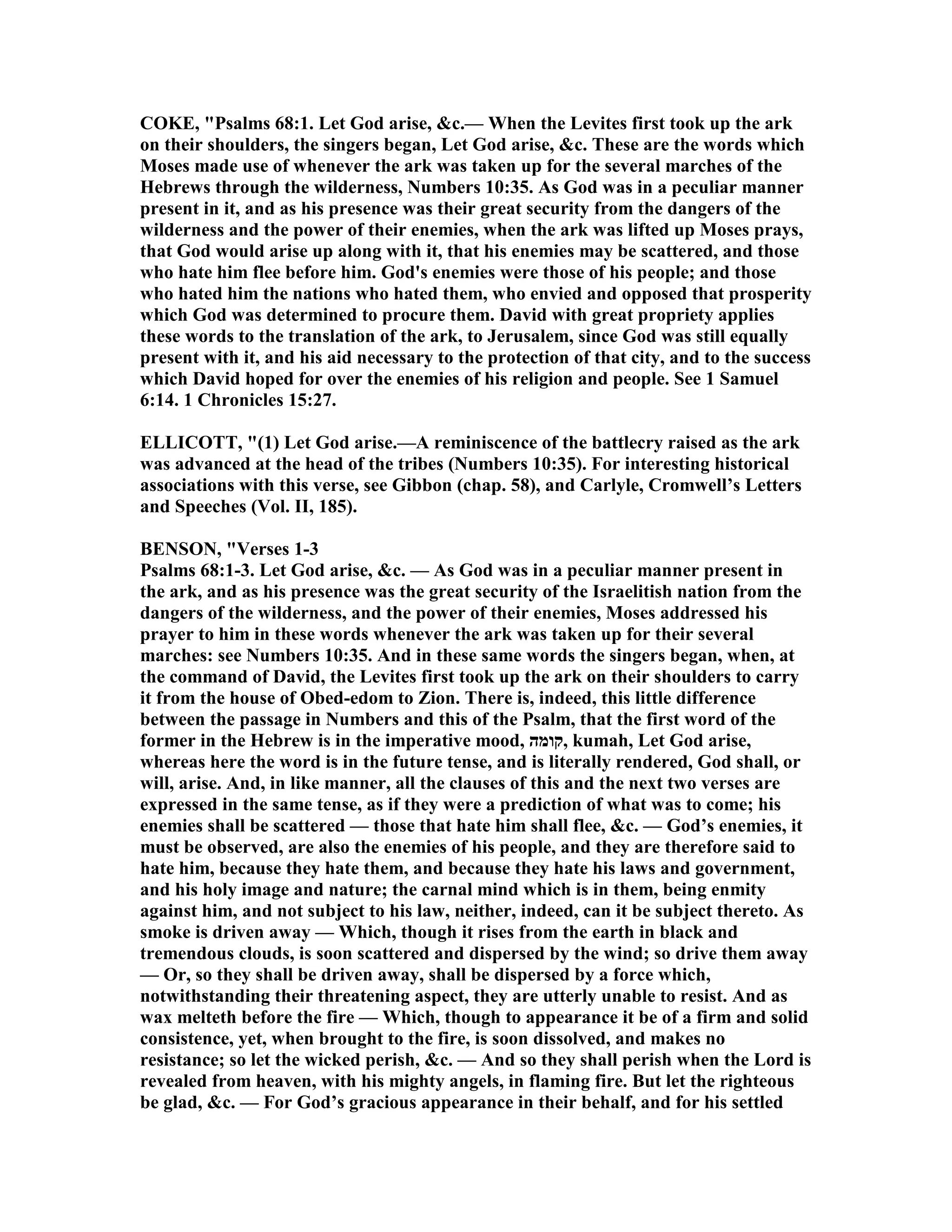 COKE, "Psalms 68:1. Let God arise, &c.— When the Levites first took up the ark on their shoulders, the singers began, Let God arise, &c. These are the words which Moses made use of whenever the ark was taken up for the several marches of the Hebrews through the wilderness, Numbers 10:35. As God was in a peculiar manner present in it, and as his presence was their great security from the dangers of the wilderness and the power of their enemies, when the ark was lifted up Moses prays, that God would arise up along with it, that his enemies may be scattered, and those who hate him flee before him. God's enemies were those of his people; and those who hated him the nations who hated them, who envied and opposed that prosperity which God was determined to procure them. David with great propriety applies these words to the translation of the ark, to Jerusalem, since God was still equally present with it, and his aid necessary to the protection of that city, and to the success which David hoped for over the enemies of his religion and people. See 1 Samuel 6:14. 1 Chronicles 15:27.

ELLICOTT, "(1) Let God arise.—A reminiscence of the battlecry raised as the ark was advanced at the head of the tribes (Numbers 10:35). For interesting historical associations with this verse, see Gibbon (chap. 58), and Carlyle, Cromwell's Letters and Speeches (Vol. II, 185).

BENSON, "Verses 1-3
Psalms 68:1-3. Let God arise, &c. — As God was in a peculiar manner present in the ark, and as his presence was the great security of the Israelitish nation from the dangers of the wilderness, and the power of their enemies, Moses addressed his prayer to him in these words whenever the ark was taken up for their several marches: see Numbers 10:35. And in these same words the singers began, when, at the command of David, the Levites first took up the ark on their shoulders to carry it from the house of Obed-edom to Zion. There is, indeed, this little difference between the passage in Numbers and this of the Psalm, that the first word of the former in the Hebrew is in the imperative mood, קומה, kumah, Let God arise, whereas here the word is in the future tense, and is literally rendered, God shall, or will, arise. And, in like manner, all the clauses of this and the next two verses are expressed in the same tense, as if they were a prediction of what was to come; his enemies shall be scattered — those that hate him shall flee, &c. — God's enemies, it must be observed, are also the enemies of his people, and they are therefore said to hate him, because they hate them, and because they hate his laws and government, and his holy image and nature; the carnal mind which is in them, being enmity against him, and not subject to his law, neither, indeed, can it be subject thereto. As smoke is driven away — Which, though it rises from the earth in black and tremendous clouds, is soon scattered and dispersed by the wind; so drive them away — Or, so they shall be driven away, shall be dispersed by a force which, notwithstanding their threatening aspect, they are utterly unable to resist. And as wax melteth before the fire — Which, though to appearance it be of a firm and solid consistence, yet, when brought to the fire, is soon dissolved, and makes no resistance; so let the wicked perish, &c. — And so they shall perish when the Lord is revealed from heaven, with his mighty angels, in flaming fire. But let the righteous be glad, &c. — For God's gracious appearance in their behalf, and for his settled